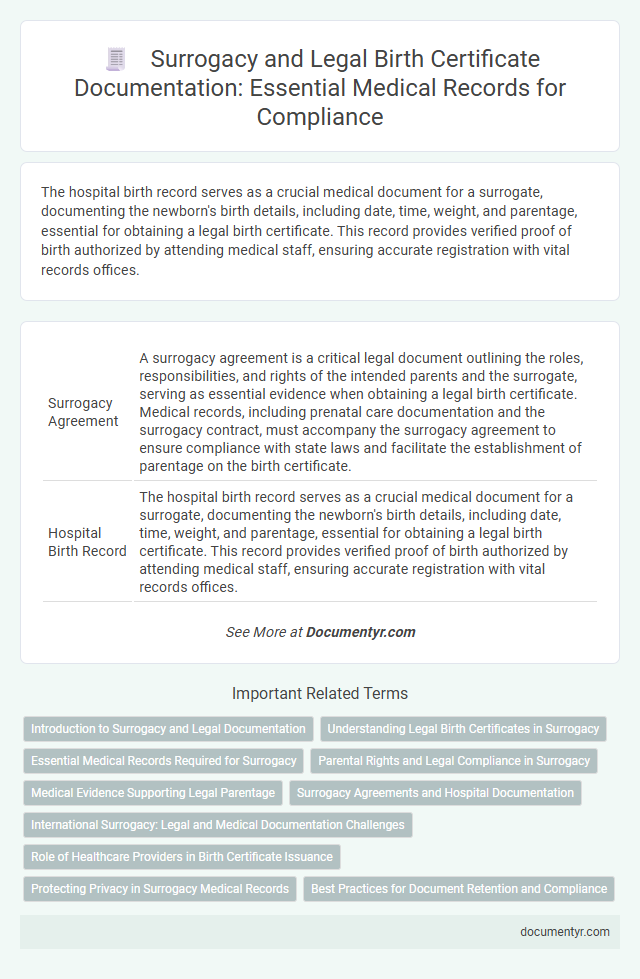 Surrogacy and Legal Birth Certificate Documentation: Essential Medical Records for Compliance

The hospital birth record serves as a crucial medical document for a surrogate, documenting the newborn's birth details, including date, time, weight, and parentage, essential for obtaining a legal birth certificate. This record provides verified proof of birth authorized by attending medical staff, ensuring accurate registration with vital records offices.

| | |
|---|---|
| Surrogacy Agreement | A surrogacy agreement is a critical legal document outlining the roles, responsibilities, and rights of the intended parents and the surrogate, serving as essential evidence when obtaining a legal birth certificate. Medical records, including prenatal care documentation and the surrogacy contract, must accompany the surrogacy agreement to ensure compliance with state laws and facilitate the establishment of parentage on the birth certificate. |
| Hospital Birth Record | The hospital birth record serves as a crucial medical document for a surrogate, documenting the newborn's birth details, including date, time, weight, and parentage, essential for obtaining a legal birth certificate. This record provides verified proof of birth authorized by attending medical staff, ensuring accurate registration with vital records offices. |

See More at Documentyr.com

Important Related Terms

Introduction to Surrogacy and Legal Documentation

Understanding Legal Birth Certificates in Surrogacy

Essential Medical Records Required for Surrogacy

Parental Rights and Legal Compliance in Surrogacy

Medical Evidence Supporting Legal Parentage

Surrogacy Agreements and Hospital Documentation

International Surrogacy: Legal and Medical Documentation Challenges

Role of Healthcare Providers in Birth Certificate Issuance

Protecting Privacy in Surrogacy Medical Records

Best Practices for Document Retention and Compliance

documentyr.com